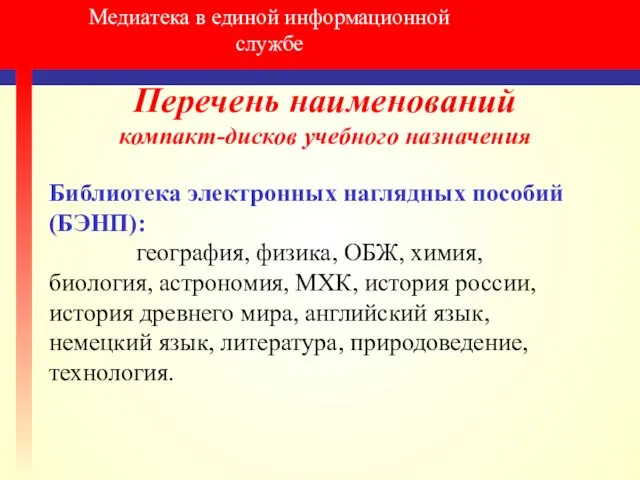 Медиатека в единой информационной службе

Перечень наименований
компакт-дисков учебного назначения

Библиотека электронных наглядных пособий (БЭНП):
география, физика, ОБЖ, химия, биология, астрономия, МХК, история россии, история древнего мира, английский язык, немецкий язык, литература, природоведение, технология.